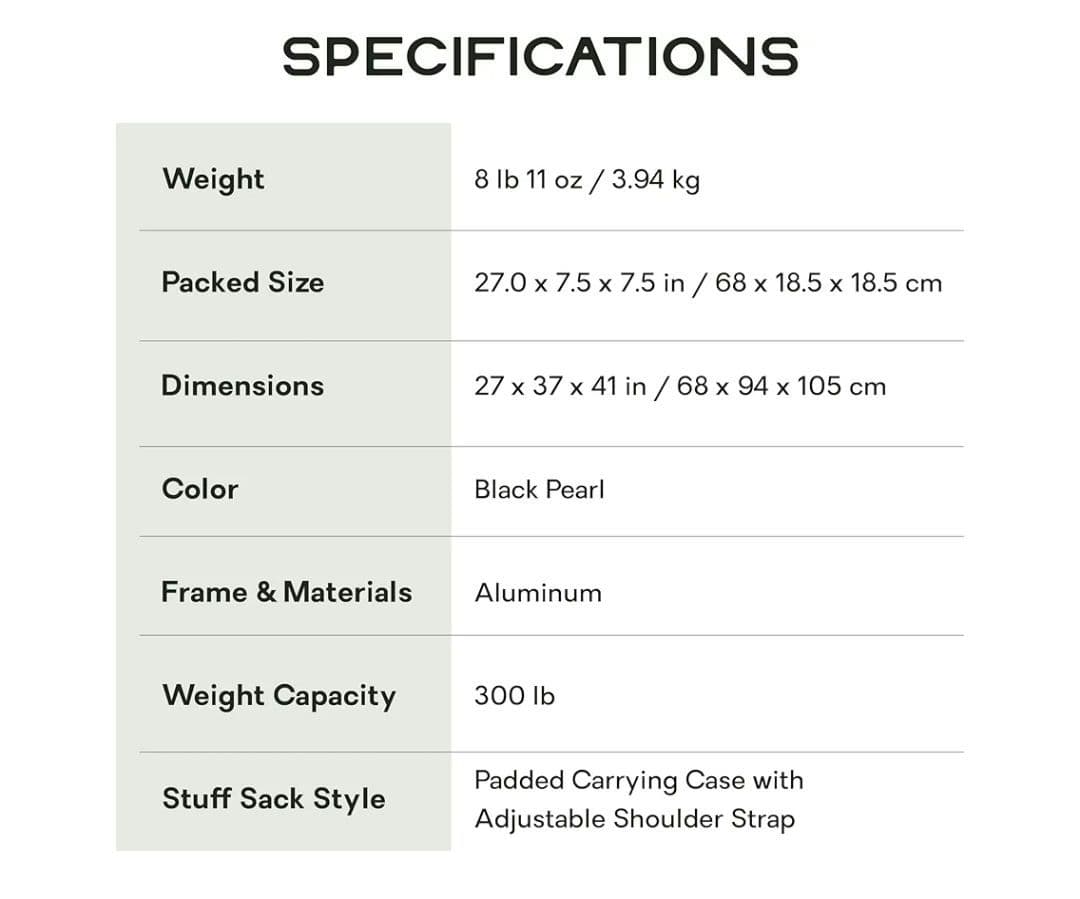 SPECIFICATIONS

Weight
8 lb 11 oz / 3.94 kg

Packed Size
27.0 x 7.5 x 7.5 in / 68 x 18.5 x 18.5 cm

Dimensions
27 x 37 x 41 in / 68 x 94 x 105 cm

Color
Black Pearl

Frame & Materials
Aluminum

Weight Capacity
300 lb

Stuff Sack Style
Padded Carrying Case with Adjustable Shoulder Strap